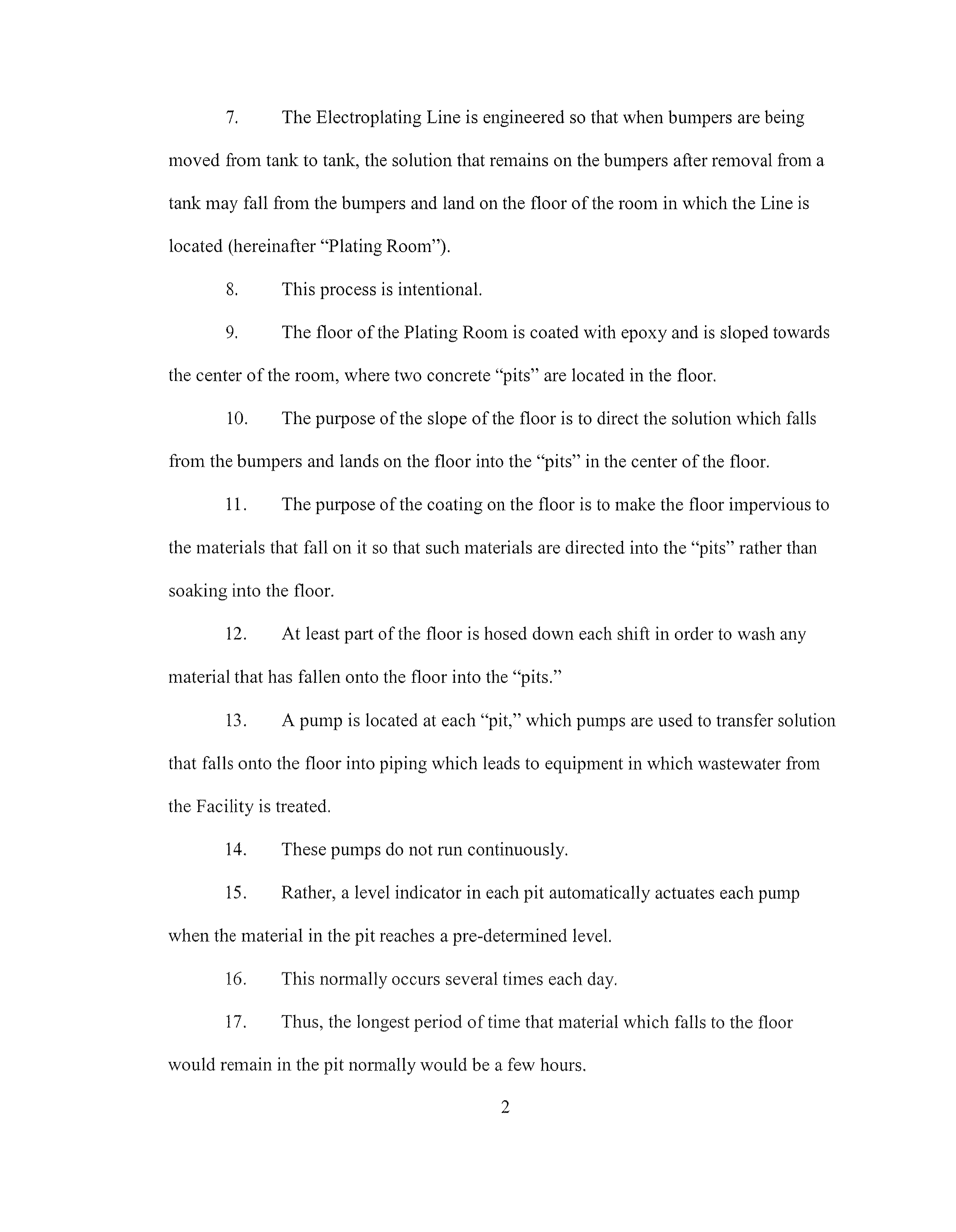 7. The Electroplating Line is engineered so that when bumpers are being moved from tank to tank, the solution that remains on the bumpers after removal from a tank may fall from the bumpers and land on the floor of the room in which the Line is located (hereinafter "Plating Room").

8. This process is intentional.

9. The floor of the Plating Room is coated with epoxy and is sloped towards the center of the room, where two concrete "pits" are located in the floor.

10. The purpose of the slope of the floor is to direct the solution which falls from the bumpers and lands on the floor into the "pits" in the center of the floor.

11. The purpose of the coating on the floor is to make the floor impervious to the materials that fall on it so that such materials are directed into the "pits" rather than soaking into the floor.

12. At least part of the floor is hosed down each shift in order to wash any material that has fallen onto the floor into the "pits."

13. A pump is located at each "pit," which pumps are used to transfer solution that falls onto the floor into piping which leads to equipment in which wastewater from the Facility is treated.

14. These pumps do not run continuously.

15. Rather, a level indicator in each pit automatically actuates each pump when the material in the pit reaches a pre-determined level.

16. This normally occurs several times each day.

17. Thus, the longest period of time that material which falls to the floor would remain in the pit normally would be a few hours.

2